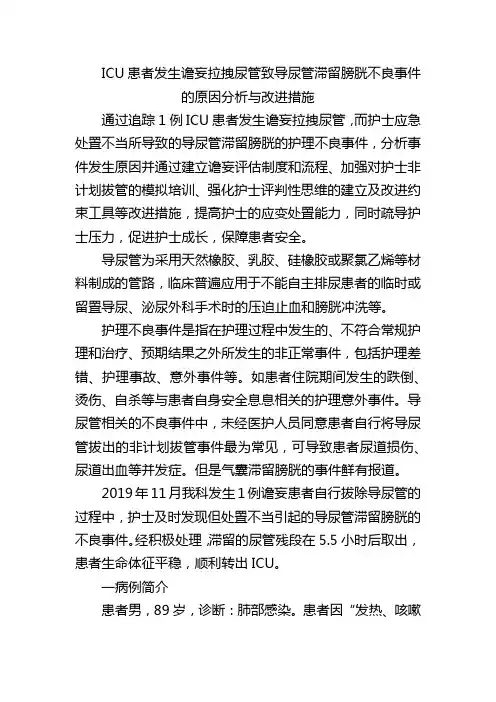 ICU 患者发生谵妄拉拽尿管致导尿管滞留膀胱不良事件的原因分析与改进措施

通过追踪 1 例 ICU 患者发生谵妄拉拽尿管，而护士应急处置不当所导致的导尿管滞留膀胱的护理不良事件，分析事件发生原因并通过建立谵妄评估制度和流程、加强对护士非计划拔管的模拟培训、强化护士评判性思维的建立及改进约束工具等改进措施，提高护士的应变处置能力，同时疏导护士压力，促进护士成长，保障患者安全。

导尿管为采用天然橡胶、乳胶、硅橡胶或聚氯乙烯等材料制成的管路，临床普遍应用于不能自主排尿患者的临时或留置导尿、泌尿外科手术时的压迫止血和膀胱冲洗等。

护理不良事件是指在护理过程中发生的、不符合常规护理和治疗、预期结果之外所发生的非正常事件，包括护理差错、护理事故、意外事件等。如患者住院期间发生的跌倒、烫伤、自杀等与患者自身安全息息相关的护理意外事件。导尿管相关的不良事件中，未经医护人员同意患者自行将导尿管拔出的非计划拔管事件最为常见，可导致患者尿道损伤、尿道出血等并发症。但是气囊滞留膀胱的事件鲜有报道。

2019 年 11 月我科发生 1 例谵妄患者自行拔除导尿管的过程中，护士及时发现但处置不当引起的导尿管滞留膀胱的不良事件。经积极处理，滞留的尿管残段在 5.5 小时后取出，患者生命体征平稳，顺利转出 ICU。

一病例简介

患者男，89 岁，诊断：肺部感染。患者因“发热、咳嗽